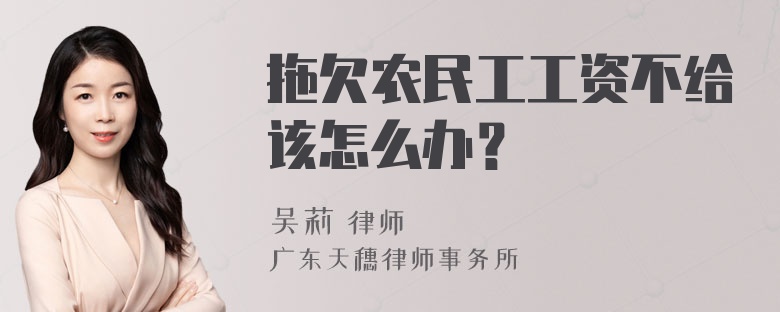 拖欠农民工工资不给该怎么办？

吴莉 律师
广东天穗律师事务所